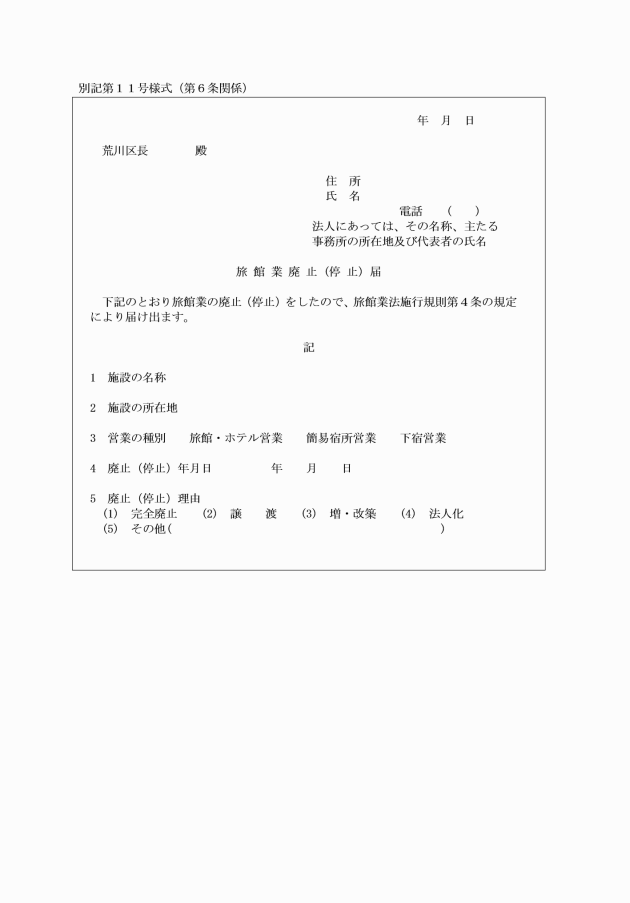 別記第１１号様式（第６条関係）

年　月　日

荒川区長　　　殿

住　所
氏　名
電話　（　）
法人にあっては、その名称、主たる事務所の所在地及び代表者の氏名

旅 館 業 廃 止（停 止）届

下記のとおり旅館業の廃止（停止）をしたので、旅館業法施行規則第４条の規定により届け出ます。

記

１　施設の名称

２　施設の所在地

３　営業の種別　　旅館・ホテル営業　　簡易宿所営業　　下宿営業

４　廃止（停止）年月日　　　年　　月　　日

５　廃止（停止）理由
(1)　完全廃止　(2)　譲　　渡　(3)　増・改築　(4)　法人化
(5)　その他（　　　　　　　　　　　　　　）